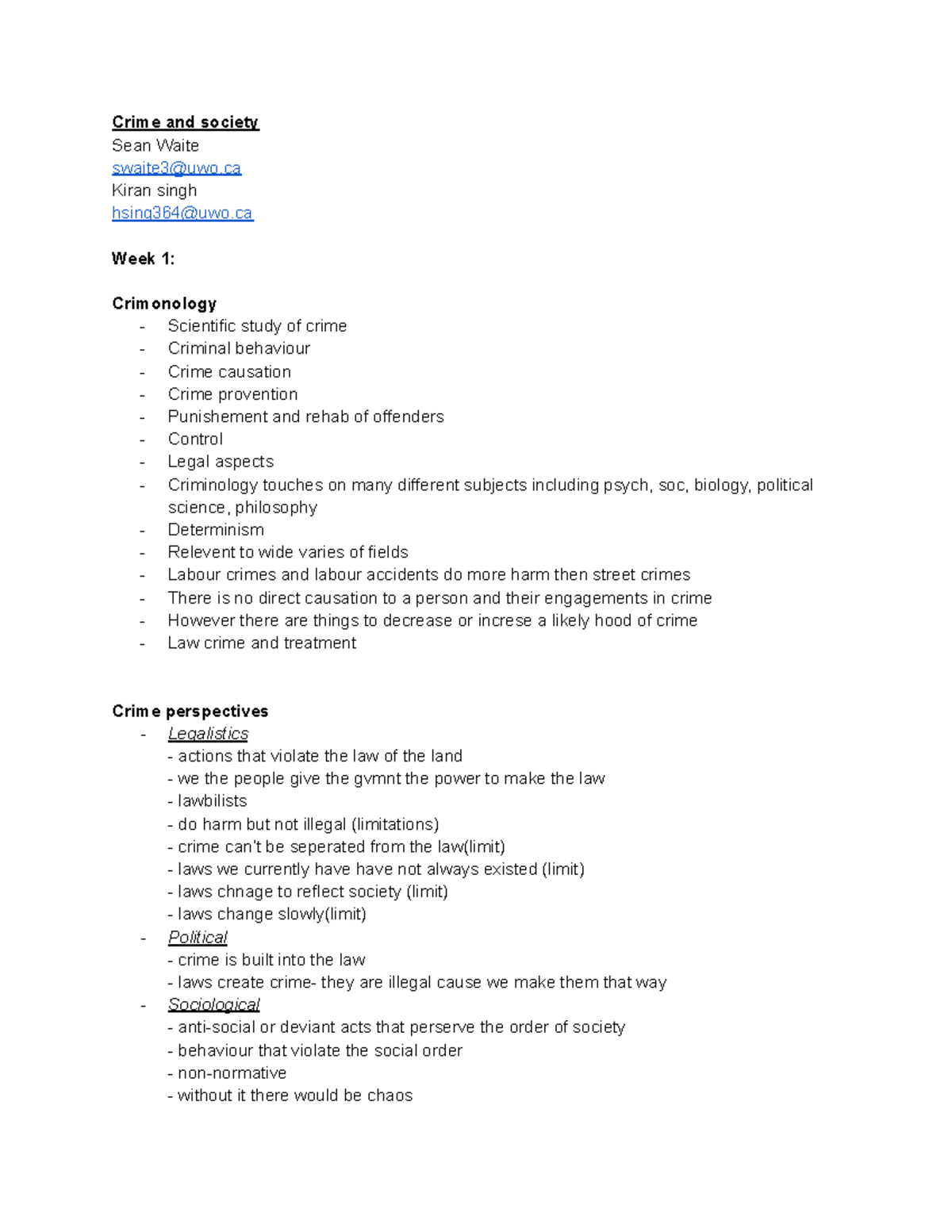 Crime and society
Sean Waite
swaite3@uwo.ca
Kiran singh
hsing364@uwo.ca

Week 1:

Crimonology
- Scientific study of crime
- Criminal behaviour
- Crime causation
- Crime provention
- Punishement and rehab of offenders
- Control
- Legal aspects
- Criminology touches on many different subjects including psych, soc, biology, political science, philosophy
- Determinism
- Relevent to wide varies of fields
- Labour crimes and labour accidents do more harm then street crimes
- There is no direct causation to a person and their engagements in crime
- However there are things to decrease or increse a likely hood of crime
- Law crime and treatment

Crime perspectives
- Legalistics
- actions that violate the law of the land
- we the people give the gvmnt the power to make the law
- lawbilists
- do harm but not illegal (limitations)
- crime can't be seperated from the law(limit)
- laws we currently have have not always existed (limit)
- laws chnage to reflect society (limit)
- laws change slowly(limit)
- Political
- crime is built into the law
- laws create crime- they are illegal cause we make them that way
- Sociological
- anti-social or deviant acts that perserve the order of society
- behaviour that violate the social order
- non-normative
- without it there would be chaos